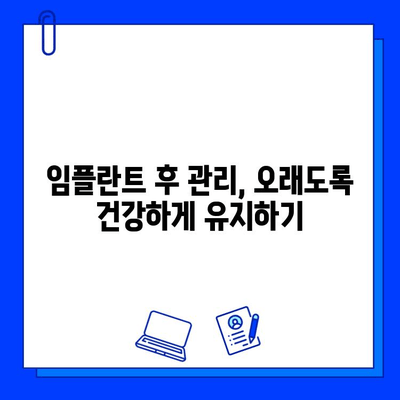 임플란트 후 관리, 오래도록 건강하게 유지하기